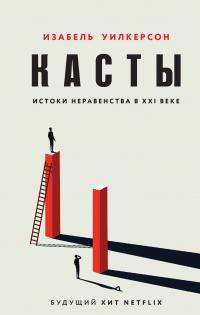 ИЗАБЕЛЬ УИЛКЕРСОН

КАСТЫ

ИСТОКИ НЕРАВЕНСТВА В XXI ВЕКЕ

БУДУЩИЙ ХИТ NETFLIX